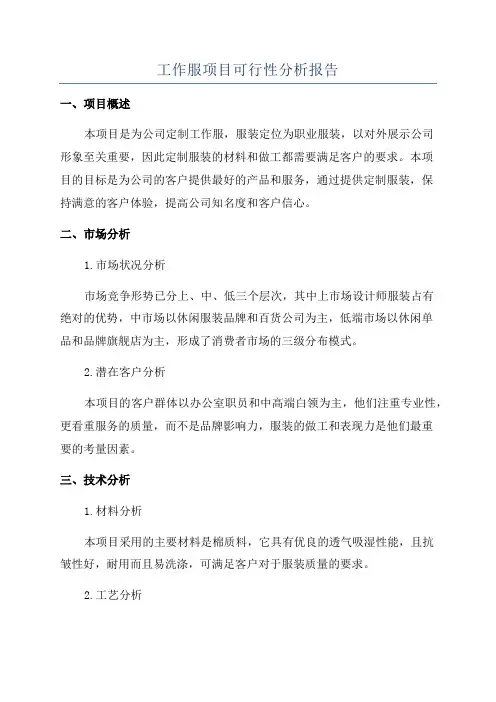 工作服项目可行性分析报告

一、项目概述

本项目是为公司定制工作服，服装定位为职业服装，以对外展示公司形象至关重要，因此定制服装的材料和做工都需要满足客户的要求。本项目的目标是为公司的客户提供最好的产品和服务，通过提供定制服装，保持满意的客户体验，提高公司知名度和客户信心。

二、市场分析

1.市场状况分析

市场竞争形势已分上、中、低三个层次，其中上市场设计师服装占有绝对的优势，中市场以休闲服装品牌和百货公司为主，低端市场以休闲单品和品牌旗舰店为主，形成了消费者市场的三级分布模式。

2.潜在客户分析

本项目的客户群体以办公室职员和中高端白领为主，他们注重专业性，更看重服务的质量，而不是品牌影响力，服装的做工和表现力是他们最重要的考量因素。

三、技术分析

1.材料分析

本项目采用的主要材料是棉质料，它具有优良的透气吸湿性能，且抗皱性好，耐用而且易洗涤，可满足客户对于服装质量的要求。

2.工艺分析